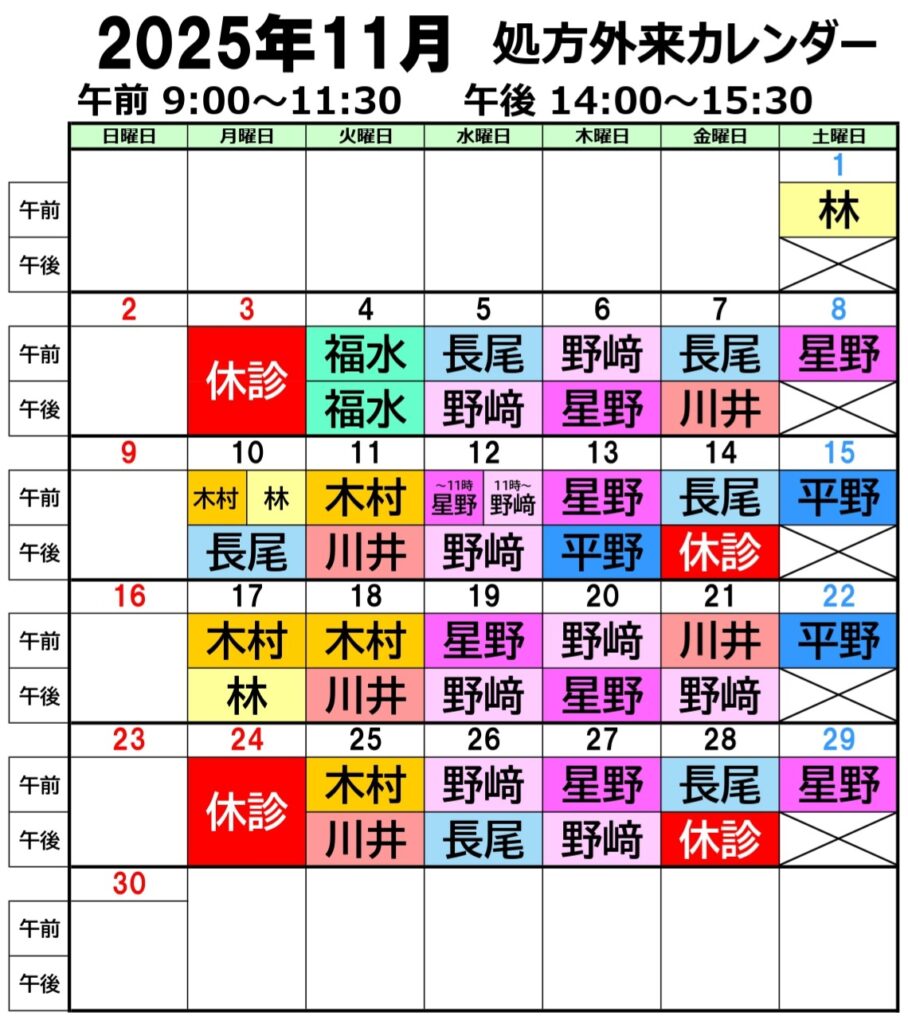 2025年11月 処方外来カレンダー

午前 9:00～11:30 午後 14:00～15:30

| | 日曜日 | 月曜日 | 火曜日 | 水曜日 | 木曜日 | 金曜日 | 土曜日 |
|---|---|---|---|---|---|---|---|
| | | | | | | | 1 |
| 午前 | | | | | | | 林 |
| 午後 | | | | | | | |
| | 2 | 3 | 4 | 5 | 6 | 7 | 8 |
| 午前 | | 休診 | 福水 | 長尾 | 野﨑 | 長尾 | 星野 |
| 午後 | | | 福水 | 野﨑 | 星野 | 川井 | |
| | 9 | 10 | 11 | 12 | 13 | 14 | 15 |
| 午前 | | 木村 林 | 木村 | ~11時 星野 11時~ 野﨑 | 星野 | 長尾 | 平野 |
| 午後 | | 長尾 | 川井 | 野﨑 | 平野 | 休診 | |
| | 16 | 17 | 18 | 19 | 20 | 21 | 22 |
| 午前 | | 木村 | 木村 | 星野 | 野﨑 | 川井 | 平野 |
| 午後 | | 林 | 川井 | 野﨑 | 星野 | 野﨑 | |
| | 23 | 24 | 25 | 26 | 27 | 28 | 29 |
| 午前 | | 休診 | 木村 | 野﨑 | 星野 | 長尾 | 星野 |
| 午後 | | | 川井 | 長尾 | 野﨑 | 休診 | |
| | 30 | | | | | | |
| 午前 | | | | | | | |
| 午後 | | | | | | | |